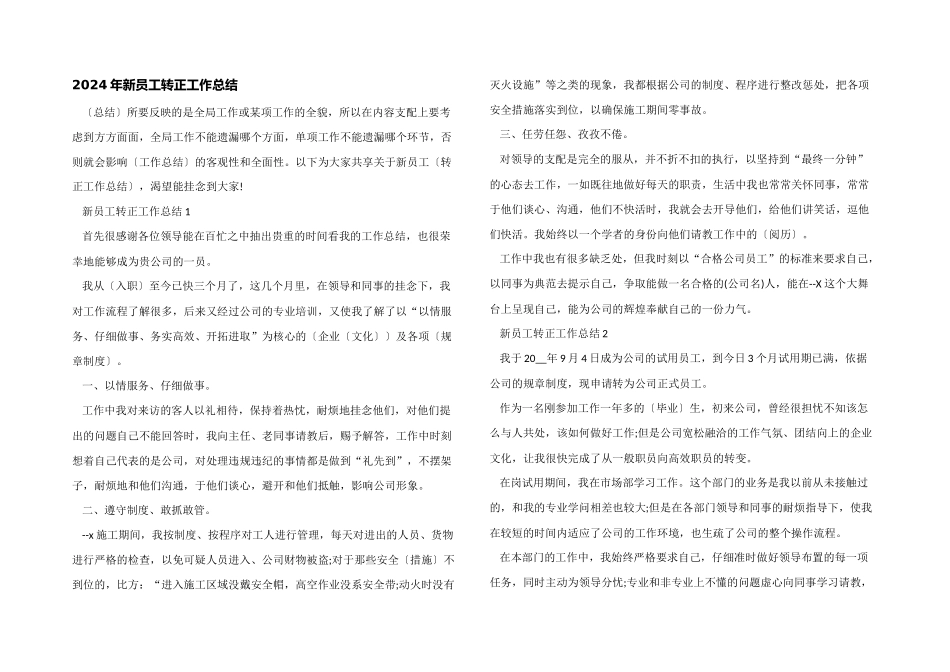 2024年新员工转正工作总结

〔总结〕所要反映的是全局工作或某项工作的全貌，所以在内容支配上要考虑到方方面面，全局工作不能遗漏哪个方面，单项工作不能遗漏哪个环节，否则就会影响〔工作总结〕的客观性和全面性。以下为大家共享关于新员工〔转正工作总结〕，渴望能挂念到大家!

新员工转正工作总结1

首先很感谢各位领导能在百忙之中抽出贵重的时间看我的工作总结，也很荣幸地能够成为贵公司的一员。

我从〔入职〕至今已快三个月了，这几个月里，在领导和同事的挂念下，我对工作流程了解很多，后来又经过公司的专业培训，又使我了解了以“以情服务、仔细做事、务实高效、开拓进取”为核心的〔企业〔文化〕〕及各项〔规章制度〕。

一、以情服务、仔细做事。

工作中我对来访的客人以礼相待，保持着热忱，耐烦地挂念他们，对他们提出的问题自己不能回答时，我向主任、老同事请教后，赐予解答，工作中时刻想着自己代表的是公司，对处理违规违纪的事情都是做到“礼先到”，不摆架子，耐烦地和他们沟通，于他们谈心，避开和他们抵触，影响公司形象。

二、遵守制度、敢抓敢管。

--x施工期间，我按制度、按程序对工人进行管理，每天对进出的人员、货物进行严格的检查，以免可疑人员进入、公司财物被盗;对于那些安全〔措施〕不到位的，比方：“进入施工区域没戴安全帽，高空作业没系安全带;动火时没有灭火设施”等之类的现象，我都根据公司的制度、程序进行整改惩处，把各项安全措施落实到位，以确保施工期间零事故。

三、任劳任怨、孜孜不倦。

对领导的支配是完全的服从，并不折不扣的执行，以坚持到“最终一分钟”的心态去工作，一如既往地做好每天的职责，生活中我也常常关怀同事，常常于他们谈心、沟通，他们不快活时，我就会去开导他们，给他们讲笑话，逗他们快活。我始终以一个学者的身份向他们请教工作中的〔阅历〕。

工作中我也有很多缺乏处，但我时刻以“合格公司员工”的标准来要求自己，以同事为典范去提示自己，争取能做一名合格的(公司名)人，能在--x这个大舞台上呈现自己，能为公司的辉煌奉献自己的一份力气。

新员工转正工作总结2

我于20__年9月4日成为公司的试用员工，到今日3个月试用期已满，依据公司的规章制度，现申请转为公司正式员工。

作为一名刚参加工作一年多的〔毕业〕生，初来公司，曾经很担忧不知该怎么与人共处，该如何做好工作;但是公司宽松融洽的工作气氛、团结向上的企业文化，让我很快完成了从一般职员向高效职员的转变。

在岗试用期间，我在市场部学习工作。这个部门的业务是我以前从未接触过的，和我的专业学问相差也较大;但是在各部门领导和同事的耐烦指导下，使我在较短的时间内适应了公司的工作环境，也生疏了公司的整个操作流程。

在本部门的工作中，我始终严格要求自己，仔细准时做好领导布置的每一项任务，同时主动为领导分忧;专业和非专业上不懂的问题虚心向同事学习请教，